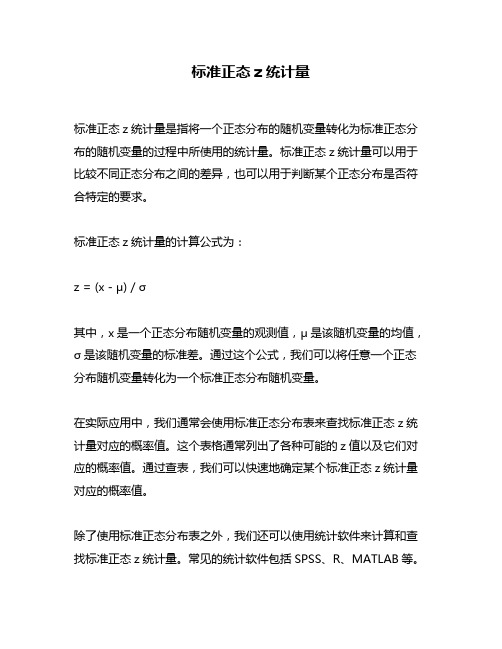 标准正态 z 统计量

标准正态 z 统计量是指将一个正态分布的随机变量转化为标准正态分布的随机变量的过程中所使用的统计量。标准正态 z 统计量可以用于比较不同正态分布之间的差异，也可以用于判断某个正态分布是否符合特定的要求。

标准正态 z 统计量的计算公式为：

$z = (x - \mu) / \sigma$

其中，x 是一个正态分布随机变量的观测值，μ 是该随机变量的均值，σ 是该随机变量的标准差。通过这个公式，我们可以将任意一个正态分布随机变量转化为一个标准正态分布随机变量。

在实际应用中，我们通常会使用标准正态分布表来查找标准正态 z 统计量对应的概率值。这个表格通常列出了各种可能的 z 值以及它们对应的概率值。通过查表，我们可以快速地确定某个标准正态 z 统计量对应的概率值。

除了使用标准正态分布表之外，我们还可以使用统计软件来计算和查找标准正态 z 统计量。常见的统计软件包括 SPSS、R、MATLAB 等。